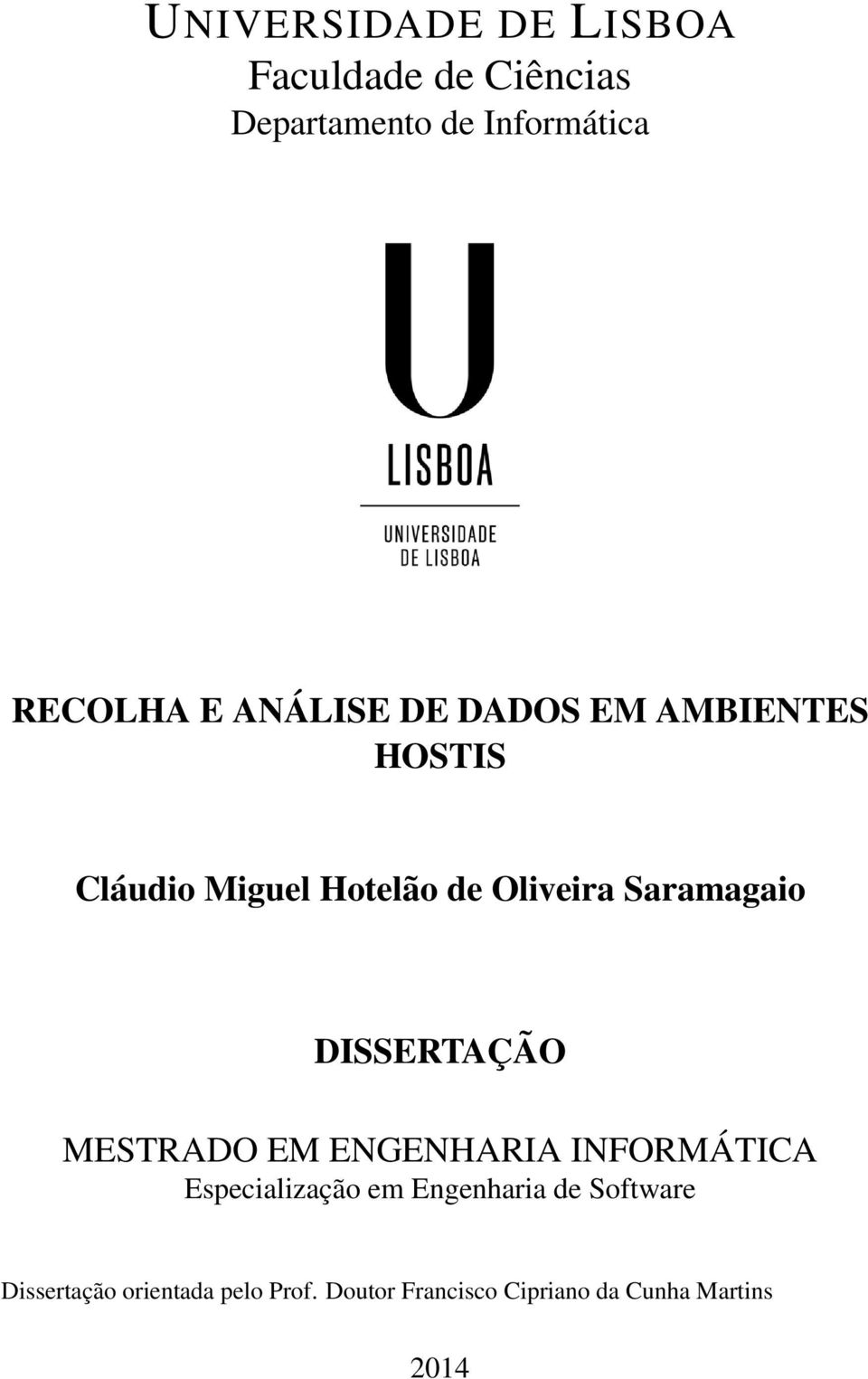 UNIVERSIDADE DE LISBOA
Faculdade de Ciências
Departamento de Informática

U
LISBOA
UNIVERSIDADE DE LISBOA

RECOLHA E ANÁLISE DE DADOS EM AMBIENTES HOSTIS

Cláudio Miguel Hotelão de Oliveira Saramagaio

DISSERTAÇÃO

MESTRADO EM ENGENHARIA INFORMÁTICA
Especialização em Engenharia de Software

Dissertação orientada pelo Prof. Doutor Francisco Cipriano da Cunha Martins

2014